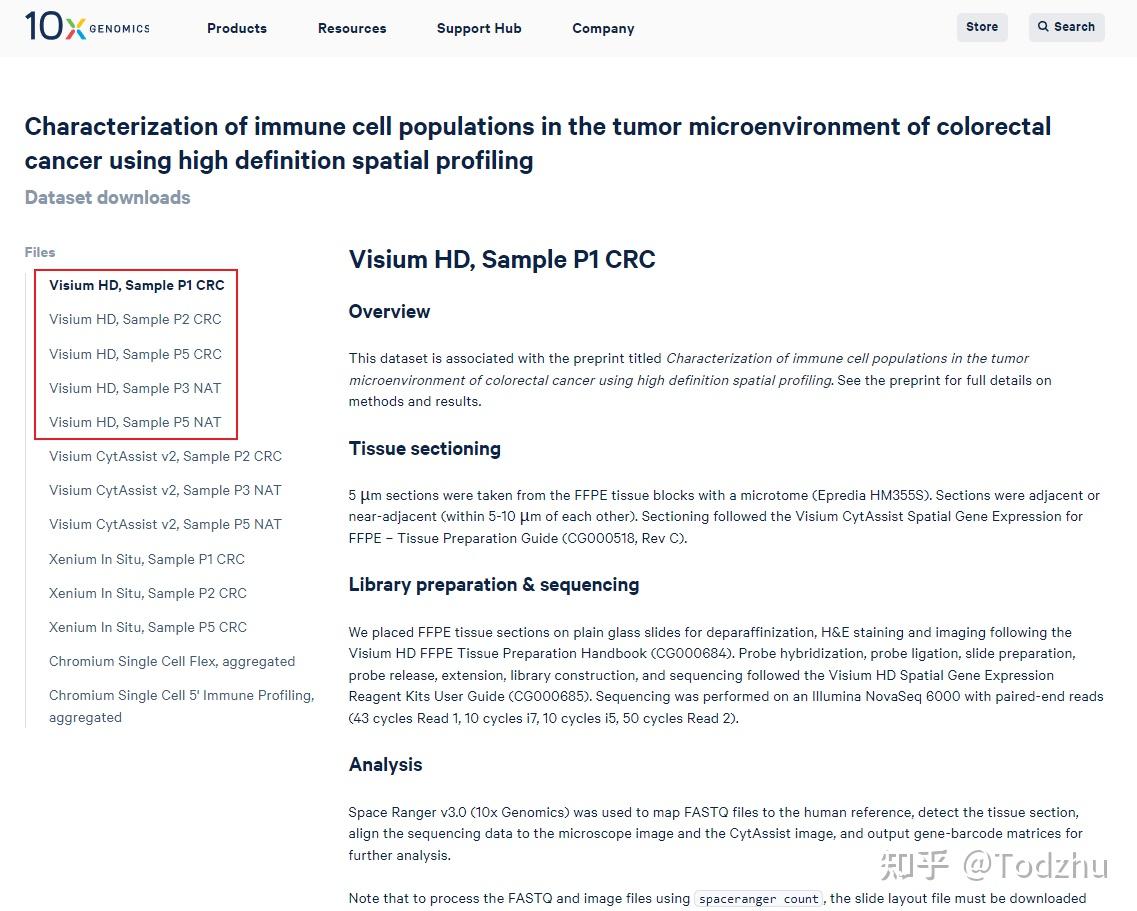 10x GENOMICS

Products Resources Support Hub Company

Store Search

Characterization of immune cell populations in the tumor microenvironment of colorectal cancer using high definition spatial profiling

Dataset downloads

Files

Visium HD, Sample P1 CRC
Visium HD, Sample P2 CRC
Visium HD, Sample P5 CRC
Visium HD, Sample P3 NAT
Visium HD, Sample P5 NAT
Visium CytAssist v2, Sample P2 CRC
Visium CytAssist v2, Sample P3 NAT
Visium CytAssist v2, Sample P5 NAT
Xenium In Situ, Sample P1 CRC
Xenium In Situ, Sample P2 CRC
Xenium In Situ, Sample P5 CRC
Chromium Single Cell Flex, aggregated
Chromium Single Cell 5' Immune Profiling, aggregated

Visium HD, Sample P1 CRC

Overview

This dataset is associated with the preprint titled Characterization of immune cell populations in the tumor microenvironment of colorectal cancer using high definition spatial profiling. See the preprint for full details on methods and results.

Tissue sectioning

5 μm sections were taken from the FFPE tissue blocks with a microtome (Epredia HM355S). Sections were adjacent or near-adjacent (within 5-10 μm of each other). Sectioning followed the Visium CytAssist Spatial Gene Expression for FFPE – Tissue Preparation Guide (CG000518, Rev C).

Library preparation & sequencing

We placed FFPE tissue sections on plain glass slides for deparaffinization, H&E staining and imaging following the Visium HD FFPE Tissue Preparation Handbook (CG000684). Probe hybridization, probe ligation, slide preparation, probe release, extension, library construction, and sequencing followed the Visium HD Spatial Gene Expression Reagent Kits User Guide (CG000685). Sequencing was performed on an Illumina NovaSeq 6000 with paired-end reads (43 cycles Read 1, 10 cycles i7, 10 cycles i5, 50 cycles Read 2).

Analysis

Space Ranger v3.0 (10x Genomics) was used to map FASTQ files to the human reference, detect the tissue section, align the sequencing data to the microscope image and the CytAssist image, and output gene-barcode matrices for further analysis.

Note that to process the FASTQ and image files using spaceranger count, the slide layout file must be downloaded

知乎 @Todzhu